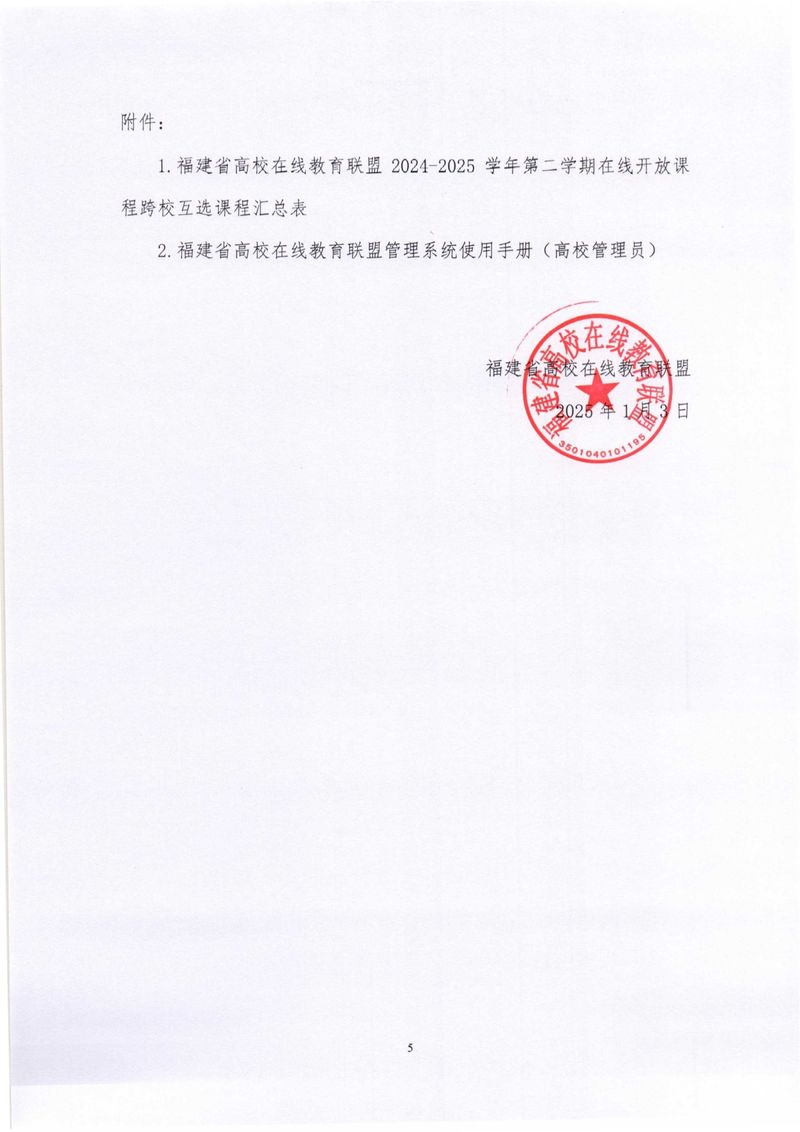 附件：

1. 福建省高校在线教育联盟 2024-2025 学年第二学期在线开放课程跨校互选课程汇总表

2. 福建省高校在线教育联盟管理系统使用手册（高校管理员）

福建省高校在线教育联盟

2025 年 1 月 3 日

福建省高校在线教育联盟

3501040101195

5